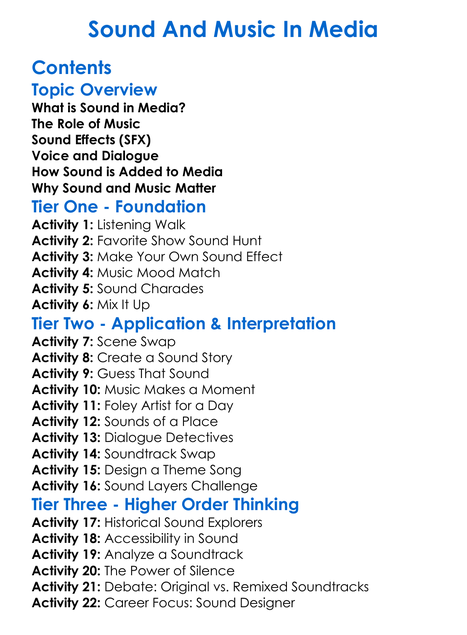 Sound And Music In Media

Contents

Topic Overview

What is Sound in Media?
The Role of Music
Sound Effects (SFX)
Voice and Dialogue
How Sound is Added to Media
Why Sound and Music Matter

Tier One - Foundation

Activity 1: Listening Walk
Activity 2: Favorite Show Sound Hunt
Activity 3: Make Your Own Sound Effect
Activity 4: Music Mood Match
Activity 5: Sound Charades
Activity 6: Mix It Up

Tier Two - Application & Interpretation

Activity 7: Scene Swap
Activity 8: Create a Sound Story
Activity 9: Guess That Sound
Activity 10: Music Makes a Moment
Activity 11: Foley Artist for a Day
Activity 12: Sounds of a Place
Activity 13: Dialogue Detectives
Activity 14: Soundtrack Swap
Activity 15: Design a Theme Song
Activity 16: Sound Layers Challenge

Tier Three - Higher Order Thinking

Activity 17: Historical Sound Explorers
Activity 18: Accessibility in Sound
Activity 19: Analyze a Soundtrack
Activity 20: The Power of Silence
Activity 21: Debate: Original vs. Remixed Soundtracks
Activity 22: Career Focus: Sound Designer